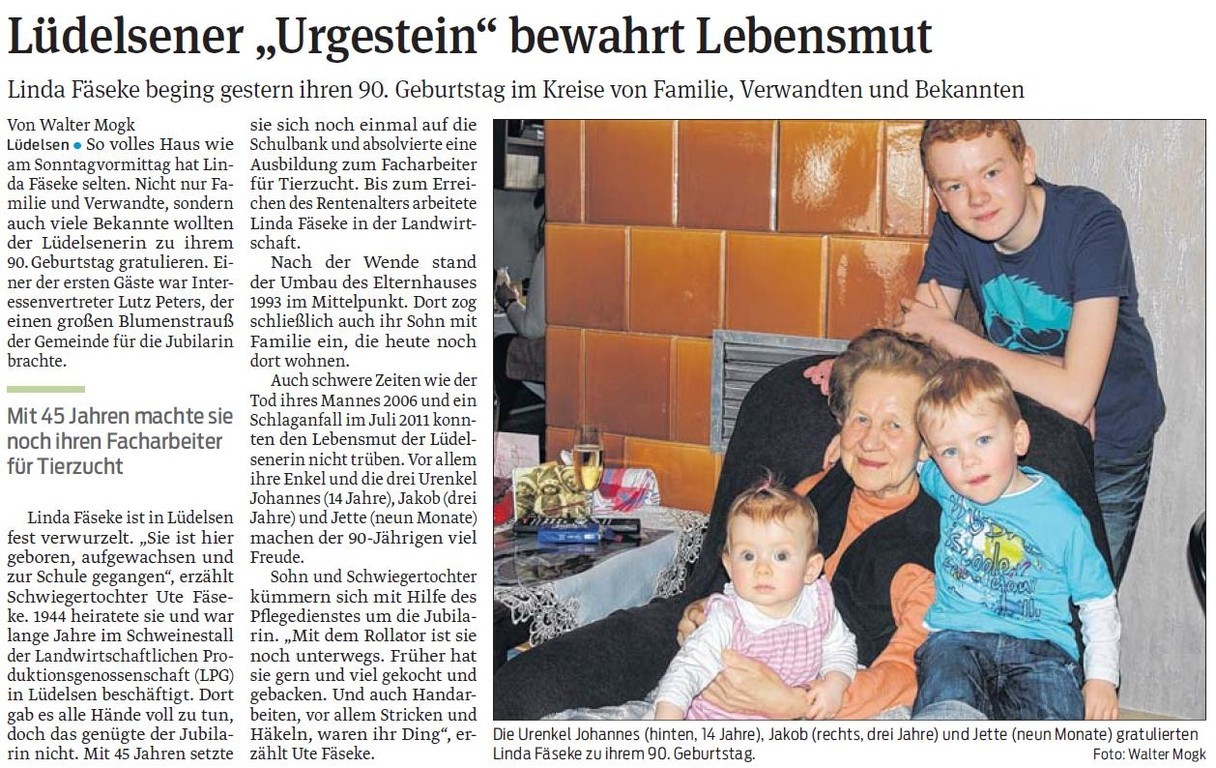 Lüdelsener „Urgestein“ bewahrt Lebensmut

Linda Fäseke beging gestern ihren 90. Geburtstag im Kreise von Familie, Verwandten und Bekannten

Von Walter Mogk

Lüdelsen • So volles Haus wie am Sonntagvormittag hat Linda Fäseke selten. Nicht nur Familie und Verwandte, sondern auch viele Bekannte wollten der Lüdelsenerin zu ihrem 90. Geburtstag gratulieren. Einer der ersten Gäste war Interessenvertreter Lutz Peters, der einen großen Blumenstrauß der Gemeinde für die Jubilarin brachte.

Mit 45 Jahren machte sie noch ihren Facharbeiter für Tierzucht

Linda Fäseke ist in Lüdelsen fest verwurzelt. „Sie ist hier geboren, aufgewachsen und zur Schule gegangen“, erzählt Schwiegertochter Ute Fäseke. 1944 heiratete sie und war lange Jahre im Schweinestall der Landwirtschaftlichen Produktionsgenossenschaft (LPG) in Lüdelsen beschäftigt. Dort gab es alle Hände voll zu tun, doch das genügte der Jubilarin nicht. Mit 45 Jahren setzte sie sich noch einmal auf die Schulbank und absolvierte eine Ausbildung zum Facharbeiter für Tierzucht. Bis zum Erreichen des Rentenalters arbeitete Linda Fäseke in der Landwirtschaft.

Nach der Wende stand der Umbau des Elternhauses 1993 im Mittelpunkt. Dort zog schließlich auch ihr Sohn mit Familie ein, die heute noch dort wohnen.

Auch schwere Zeiten wie der Tod ihres Mannes 2006 und ein Schlaganfall im Juli 2011 konnten den Lebensmut der Lüdelsenerin nicht trüben. Vor allem ihre Enkel und die drei Urenkel Johannes (14 Jahre), Jakob (drei Jahre) und Jette (neun Monate) machen der 90-Jährigen viel Freude.

Sohn und Schwiegertochter kümmern sich mit Hilfe des Pflegedienstes um die Jubilarin. „Mit dem Rollator ist sie noch unterwegs. Früher hat sie gern und viel gekocht und gebacken. Und auch Handarbeiten, vor allem Stricken und Häkeln, waren ihr Ding“, erzählt Ute Fäseke.

Die Urenkel Johannes (hinten, 14 Jahre), Jakob (rechts, drei Jahre) und Jette (neun Monate) gratulierten Linda Fäseke zu ihrem 90. Geburtstag.
Foto: Walter Mogk